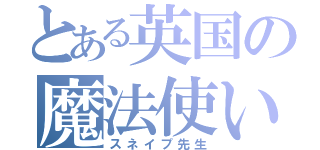 とある英国の魔法使い
スネイプ先生